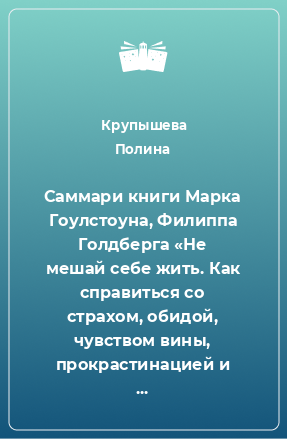 Крупышева Полина

Саммари книги Марка Гоулстоуна, Филиппа Голдберга «Не мешай себе жить. Как справиться со страхом, обидой, чувством вины, прокрастинацией и ...